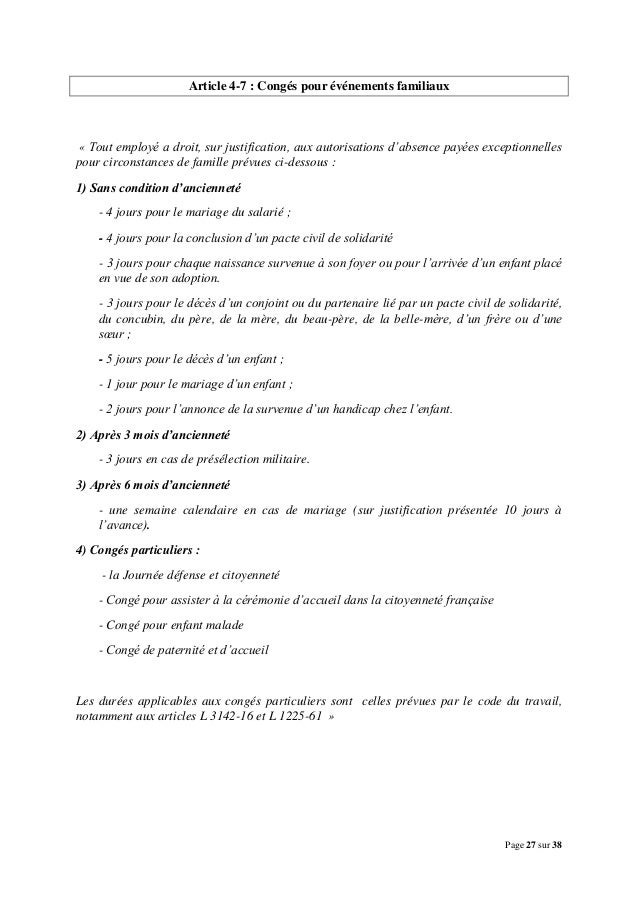 Article 4-7 : Congés pour événements familiaux

« Tout employé a droit, sur justification, aux autorisations d'absence payées exceptionnelles pour circonstances de famille prévues ci-dessous :

1) Sans condition d'ancienneté

- 4 jours pour le mariage du salarié ;

- 4 jours pour la conclusion d'un pacte civil de solidarité

- 3 jours pour chaque naissance survenue à son foyer ou pour l'arrivée d'un enfant placé en vue de son adoption.

- 3 jours pour le décès d'un conjoint ou du partenaire lié par un pacte civil de solidarité, du concubin, du père, de la mère, du beau-père, de la belle-mère, d'un frère ou d'une sœur ;

- 5 jours pour le décès d'un enfant ;

- 1 jour pour le mariage d'un enfant ;

- 2 jours pour l'annonce de la survenue d'un handicap chez l'enfant.

2) Après 3 mois d'ancienneté

- 3 jours en cas de présélection militaire.

3) Après 6 mois d'ancienneté

- une semaine calendaire en cas de mariage (sur justification présentée 10 jours à l'avance).

4) Congés particuliers :

- la Journée défense et citoyenneté

- Congé pour assister à la cérémonie d'accueil dans la citoyenneté française

- Congé pour enfant malade

- Congé de paternité et d'accueil

Les durées applicables aux congés particuliers sont celles prévues par le code du travail, notamment aux articles L 3142-16 et L 1225-61 »

Page 27 sur 38